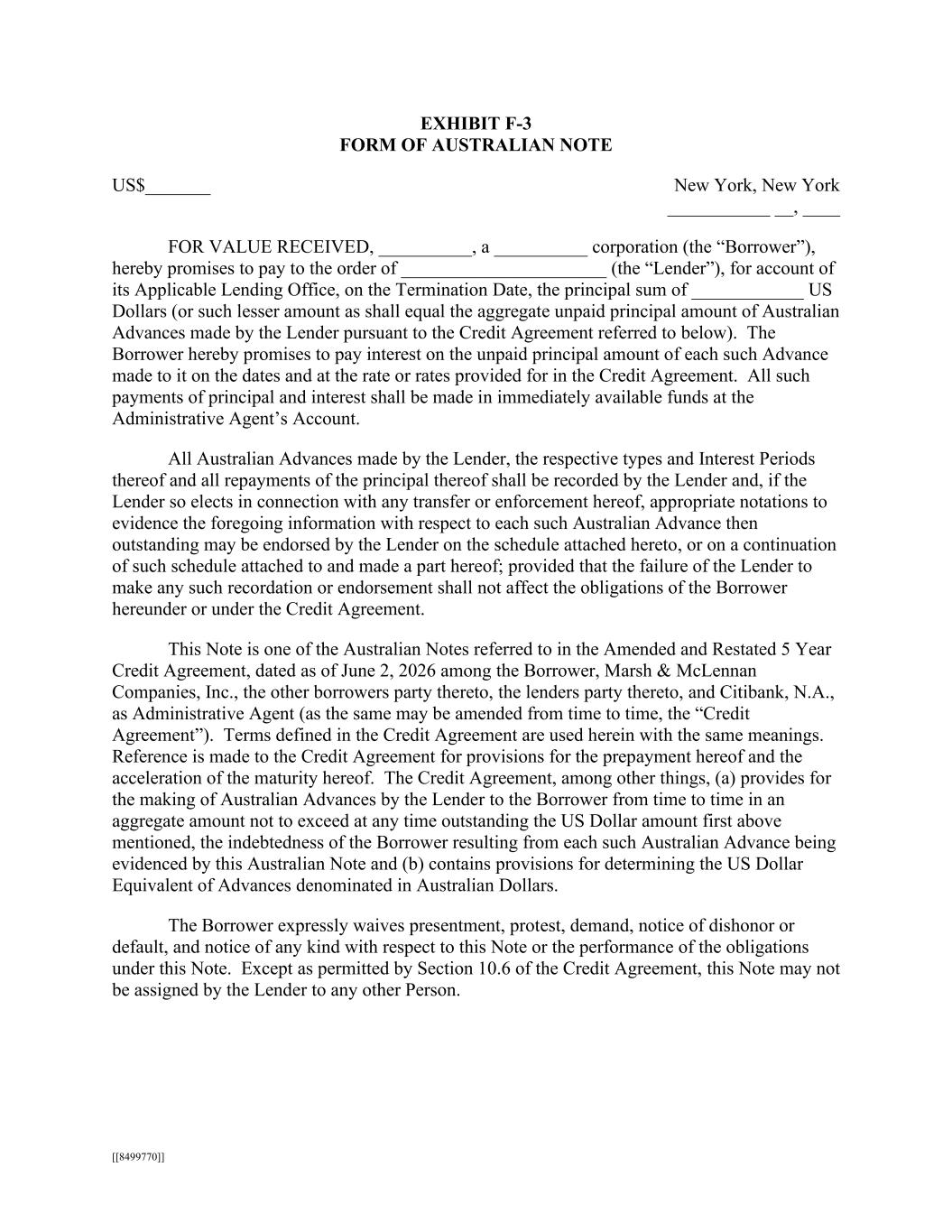 EXHIBIT F-3
FORM OF AUSTRALIAN NOTE

US$_______

New York, New York
___________ __, ____

FOR VALUE RECEIVED, __________, a __________ corporation (the “Borrower”), hereby promises to pay to the order of ______________________ (the “Lender”), for account of its Applicable Lending Office, on the Termination Date, the principal sum of ____________ US Dollars (or such lesser amount as shall equal the aggregate unpaid principal amount of Australian Advances made by the Lender pursuant to the Credit Agreement referred to below). The Borrower hereby promises to pay interest on the unpaid principal amount of each such Advance made to it on the dates and at the rate or rates provided for in the Credit Agreement. All such payments of principal and interest shall be made in immediately available funds at the Administrative Agent’s Account.

All Australian Advances made by the Lender, the respective types and Interest Periods thereof and all repayments of the principal thereof shall be recorded by the Lender and, if the Lender so elects in connection with any transfer or enforcement hereof, appropriate notations to evidence the foregoing information with respect to each such Australian Advance then outstanding may be endorsed by the Lender on the schedule attached hereto, or on a continuation of such schedule attached to and made a part hereof; provided that the failure of the Lender to make any such recordation or endorsement shall not affect the obligations of the Borrower hereunder or under the Credit Agreement.

This Note is one of the Australian Notes referred to in the Amended and Restated 5 Year Credit Agreement, dated as of June 2, 2026 among the Borrower, Marsh & McLennan Companies, Inc., the other borrowers party thereto, the lenders party thereto, and Citibank, N.A., as Administrative Agent (as the same may be amended from time to time, the “Credit Agreement”). Terms defined in the Credit Agreement are used herein with the same meanings. Reference is made to the Credit Agreement for provisions for the prepayment hereof and the acceleration of the maturity hereof. The Credit Agreement, among other things, (a) provides for the making of Australian Advances by the Lender to the Borrower from time to time in an aggregate amount not to exceed at any time outstanding the US Dollar amount first above mentioned, the indebtedness of the Borrower resulting from each such Australian Advance being evidenced by this Australian Note and (b) contains provisions for determining the US Dollar Equivalent of Advances denominated in Australian Dollars.

The Borrower expressly waives presentment, protest, demand, notice of dishonor or default, and notice of any kind with respect to this Note or the performance of the obligations under this Note. Except as permitted by Section 10.6 of the Credit Agreement, this Note may not be assigned by the Lender to any other Person.

[[8499770]]